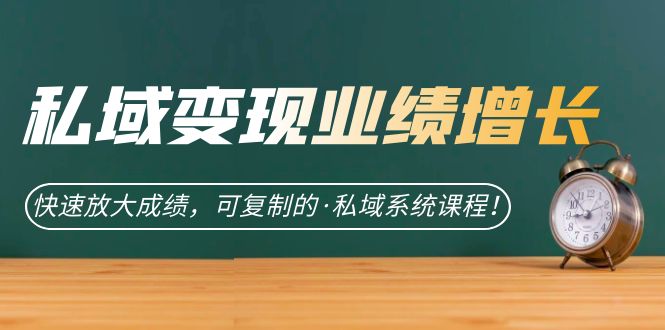 私域变现业绩增长

快速放大成绩，可复制的·私域系统课程！

12
1
2
3
4
5
6
7
8
9
10
11